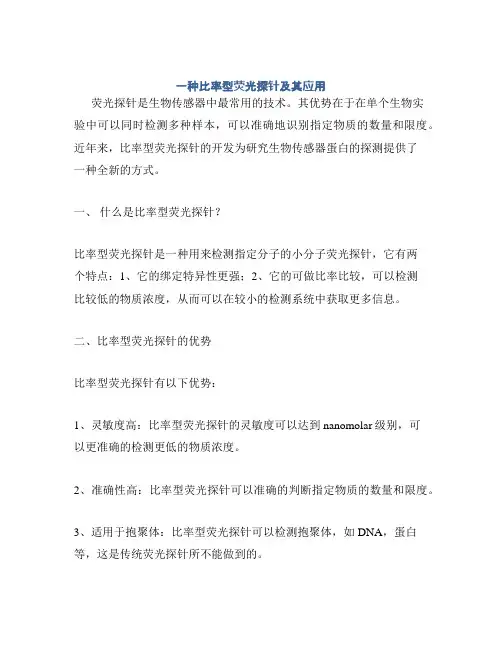 一种比率型荧光探针及其应用

荧光探针是生物传感器中最常用的技术。其优势在于在单个生物实验中可以同时检测多种样本，可以准确地识别指定物质的数量和限度。近年来，比率型荧光探针的开发为研究生物传感器蛋白的探测提供了一种全新的方式。

一、 什么是比率型荧光探针？

比率型荧光探针是一种用来检测指定分子的小分子荧光探针，它有两个特点：1、它的绑定特异性更强；2、它的可做比率比较，可以检测比较低的物质浓度，从而可以在较小的检测系统中获取更多信息。

二、比率型荧光探针的优势

比率型荧光探针有以下优势：

1、灵敏度高：比率型荧光探针的灵敏度可以达到 nanomolar 级别，可以更准确的检测更低的物质浓度。

2、准确性高：比率型荧光探针可以准确的判断指定物质的数量和限度。

3、适用于抱聚体：比率型荧光探针可以检测抱聚体，如 DNA，蛋白等，这是传统荧光探针所不能做到的。